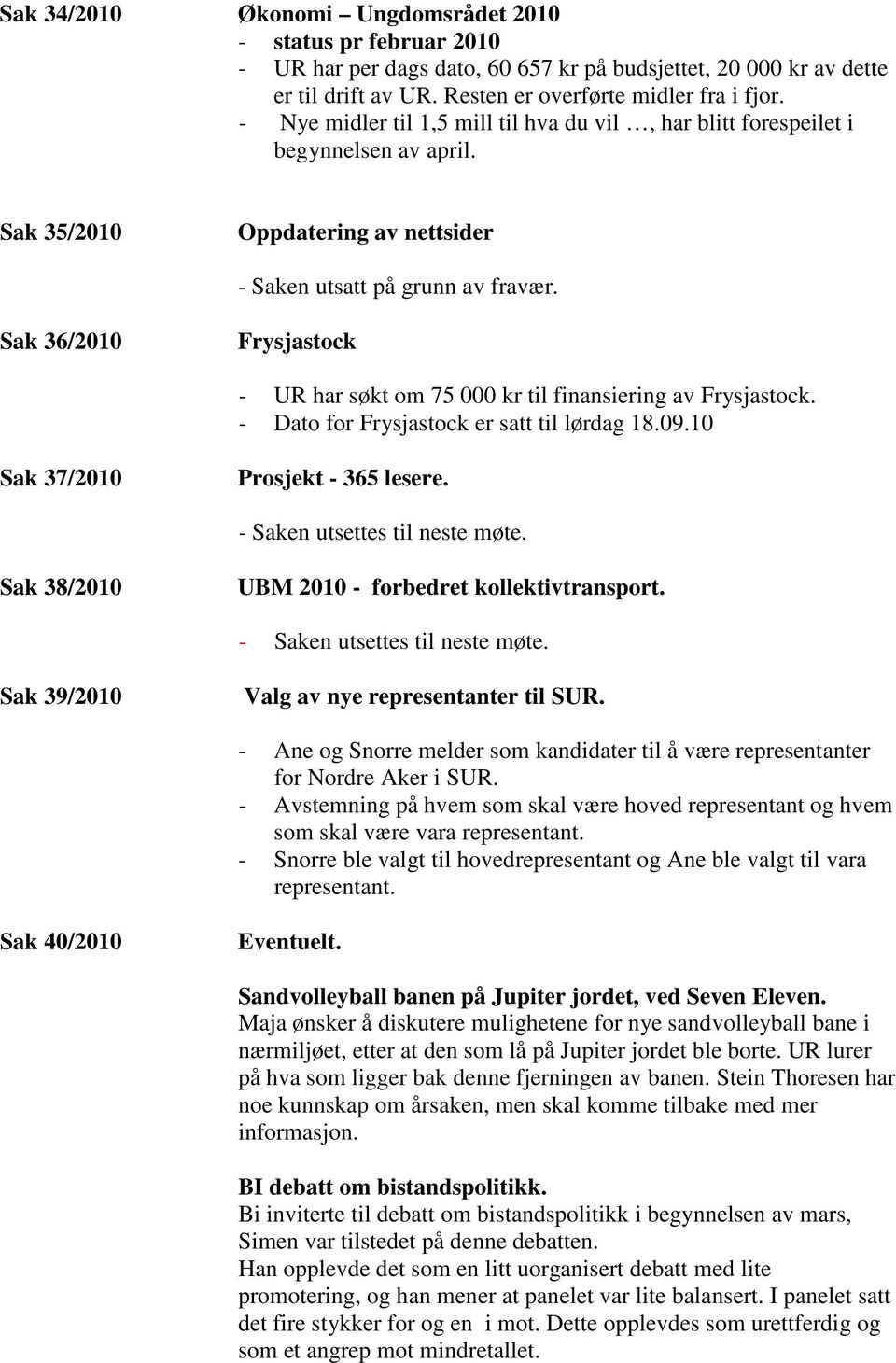 Sak 34/2010

Økonomi – Ungdomsrådet 2010
- status pr februar 2010
- UR har per dags dato, 60 657 kr på budsjettet, 20 000 kr av dette er til drift av UR. Resten er overførte midler fra i fjor.
- Nye midler til 1,5 mill til hva du vil …, har blitt forespeilet i begynnelsen av april.

Sak 35/2010

Oppdatering av nettsider

- Saken utsatt på grunn av fravær.

Sak 36/2010

Frysjastock

- UR har søkt om 75 000 kr til finansiering av Frysjastock.
- Dato for Frysjastock er satt til lørdag 18.09.10

Sak 37/2010

Prosjekt - 365 lesere.

- Saken utsettes til neste møte.

Sak 38/2010

UBM 2010 - forbedret kollektivtransport.

- Saken utsettes til neste møte.

Sak 39/2010

Valg av nye representanter til SUR.

- Ane og Snorre melder som kandidater til å være representanter for Nordre Aker i SUR.
- Avstemning på hvem som skal være hoved representant og hvem som skal være vara representant.
- Snorre ble valgt til hovedrepresentant og Ane ble valgt til vara representant.

Sak 40/2010

Eventuelt.

Sandvolleyball banen på Jupiter jordet, ved Seven Eleven.
Maja ønsker å diskutere mulighetene for nye sandvolleyball bane i nærmiljøet, etter at den som lå på Jupiter jordet ble borte. UR lurer på hva som ligger bak denne fjerningen av banen. Stein Thoresen har noe kunnskap om årsaken, men skal komme tilbake med mer informasjon.

BI debatt om bistandspolitikk.
Bi inviterte til debatt om bistandspolitikk i begynnelsen av mars, Simen var tilstedet på denne debatten.
Han opplevde det som en litt uorganisert debatt med lite promotering, og han mener at panelet var lite balansert. I panelet satt det fire stykker for og en i mot. Dette opplevdes som urettferdig og som et angrep mot mindretallet.